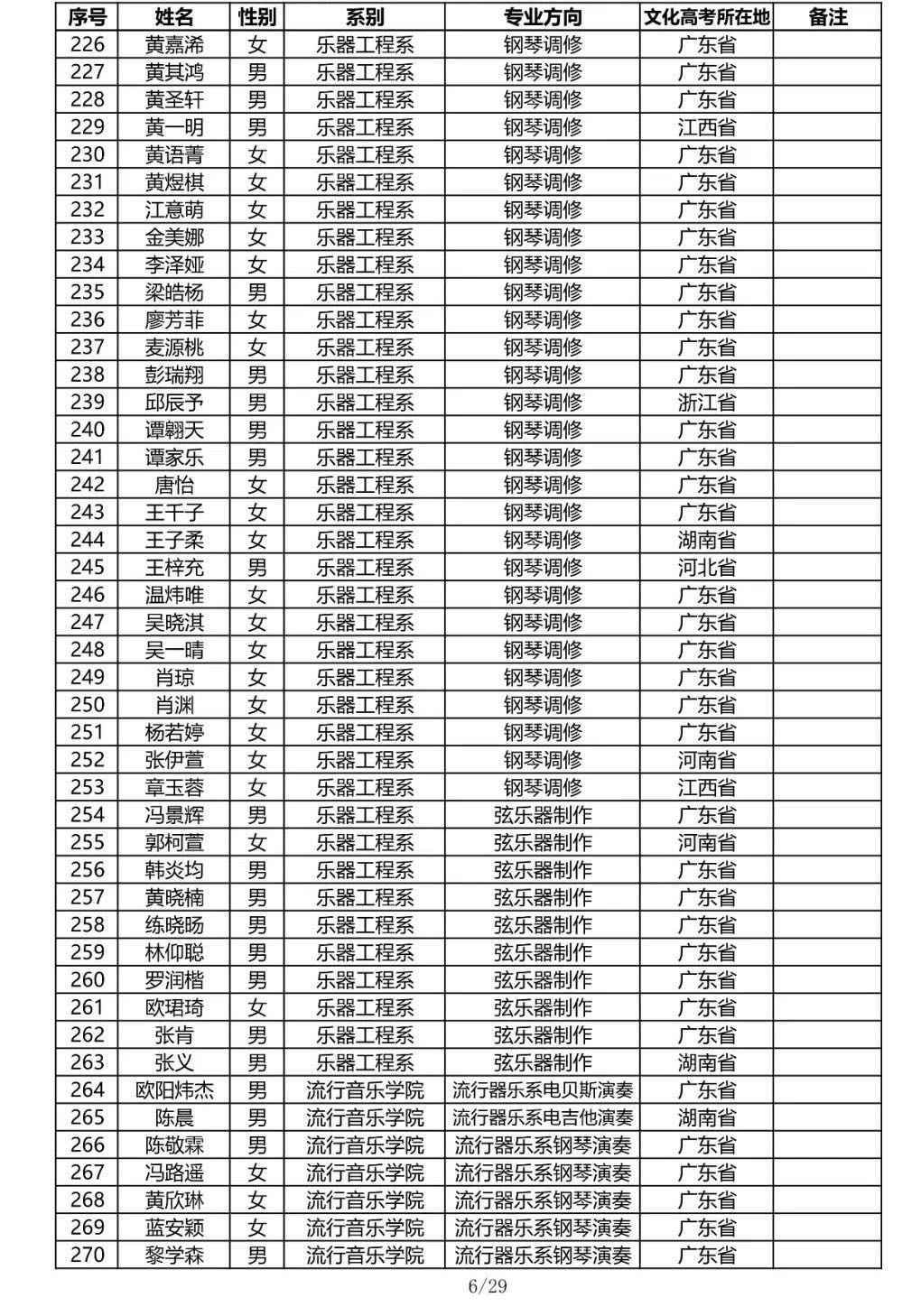 | 序号 | 姓名 | 性别 | 系别 | 专业方向 | 文化高考所在地 | 备注 |
|---|---|---|---|---|---|---|
| 226 | 黄嘉浠 | 女 | 乐器工程系 | 钢琴调修 | 广东省 | |
| 227 | 黄其鸿 | 男 | 乐器工程系 | 钢琴调修 | 广东省 | |
| 228 | 黄圣轩 | 男 | 乐器工程系 | 钢琴调修 | 广东省 | |
| 229 | 黄一明 | 男 | 乐器工程系 | 钢琴调修 | 江西省 | |
| 230 | 黄语菁 | 女 | 乐器工程系 | 钢琴调修 | 广东省 | |
| 231 | 黄煜棋 | 女 | 乐器工程系 | 钢琴调修 | 广东省 | |
| 232 | 江意萌 | 女 | 乐器工程系 | 钢琴调修 | 广东省 | |
| 233 | 金美娜 | 女 | 乐器工程系 | 钢琴调修 | 广东省 | |
| 234 | 李泽娅 | 女 | 乐器工程系 | 钢琴调修 | 广东省 | |
| 235 | 梁皓杨 | 男 | 乐器工程系 | 钢琴调修 | 广东省 | |
| 236 | 廖芳菲 | 女 | 乐器工程系 | 钢琴调修 | 广东省 | |
| 237 | 麦源桃 | 女 | 乐器工程系 | 钢琴调修 | 广东省 | |
| 238 | 彭瑞翔 | 男 | 乐器工程系 | 钢琴调修 | 广东省 | |
| 239 | 邱辰予 | 男 | 乐器工程系 | 钢琴调修 | 浙江省 | |
| 240 | 谭翱天 | 男 | 乐器工程系 | 钢琴调修 | 广东省 | |
| 241 | 谭家乐 | 男 | 乐器工程系 | 钢琴调修 | 广东省 | |
| 242 | 唐怡 | 女 | 乐器工程系 | 钢琴调修 | 广东省 | |
| 243 | 王千子 | 女 | 乐器工程系 | 钢琴调修 | 广东省 | |
| 244 | 王子柔 | 女 | 乐器工程系 | 钢琴调修 | 湖南省 | |
| 245 | 王梓充 | 男 | 乐器工程系 | 钢琴调修 | 河北省 | |
| 246 | 温炜唯 | 女 | 乐器工程系 | 钢琴调修 | 广东省 | |
| 247 | 吴晓淇 | 女 | 乐器工程系 | 钢琴调修 | 广东省 | |
| 248 | 吴一晴 | 女 | 乐器工程系 | 钢琴调修 | 广东省 | |
| 249 | 肖琼 | 女 | 乐器工程系 | 钢琴调修 | 广东省 | |
| 250 | 肖渊 | 女 | 乐器工程系 | 钢琴调修 | 广东省 | |
| 251 | 杨若婷 | 女 | 乐器工程系 | 钢琴调修 | 广东省 | |
| 252 | 张伊萱 | 女 | 乐器工程系 | 钢琴调修 | 河南省 | |
| 253 | 章玉蓉 | 女 | 乐器工程系 | 钢琴调修 | 江西省 | |
| 254 | 冯景辉 | 男 | 乐器工程系 | 弦乐器制作 | 广东省 | |
| 255 | 郭柯萱 | 女 | 乐器工程系 | 弦乐器制作 | 河南省 | |
| 256 | 韩炎均 | 男 | 乐器工程系 | 弦乐器制作 | 广东省 | |
| 257 | 黄晓楠 | 男 | 乐器工程系 | 弦乐器制作 | 广东省 | |
| 258 | 练晓旸 | 男 | 乐器工程系 | 弦乐器制作 | 广东省 | |
| 259 | 林仰聪 | 男 | 乐器工程系 | 弦乐器制作 | 广东省 | |
| 260 | 罗润楷 | 男 | 乐器工程系 | 弦乐器制作 | 广东省 | |
| 261 | 欧珺琦 | 女 | 乐器工程系 | 弦乐器制作 | 广东省 | |
| 262 | 张肯 | 男 | 乐器工程系 | 弦乐器制作 | 广东省 | |
| 263 | 张义 | 男 | 乐器工程系 | 弦乐器制作 | 湖南省 | |
| 264 | 欧阳炜杰 | 男 | 流行音乐学院 | 流行器乐系电贝斯演奏 | 广东省 | |
| 265 | 陈晨 | 男 | 流行音乐学院 | 流行器乐系电吉他演奏 | 湖南省 | |
| 266 | 陈敬霖 | 男 | 流行音乐学院 | 流行器乐系钢琴演奏 | 广东省 | |
| 267 | 冯路遥 | 女 | 流行音乐学院 | 流行器乐系钢琴演奏 | 广东省 | |
| 268 | 黄欣琳 | 女 | 流行音乐学院 | 流行器乐系钢琴演奏 | 广东省 | |
| 269 | 蓝安颖 | 女 | 流行音乐学院 | 流行器乐系钢琴演奏 | 广东省 | |
| 270 | 黎学森 | 男 | 流行音乐学院 | 流行器乐系钢琴演奏 | 广东省 | |

6/29